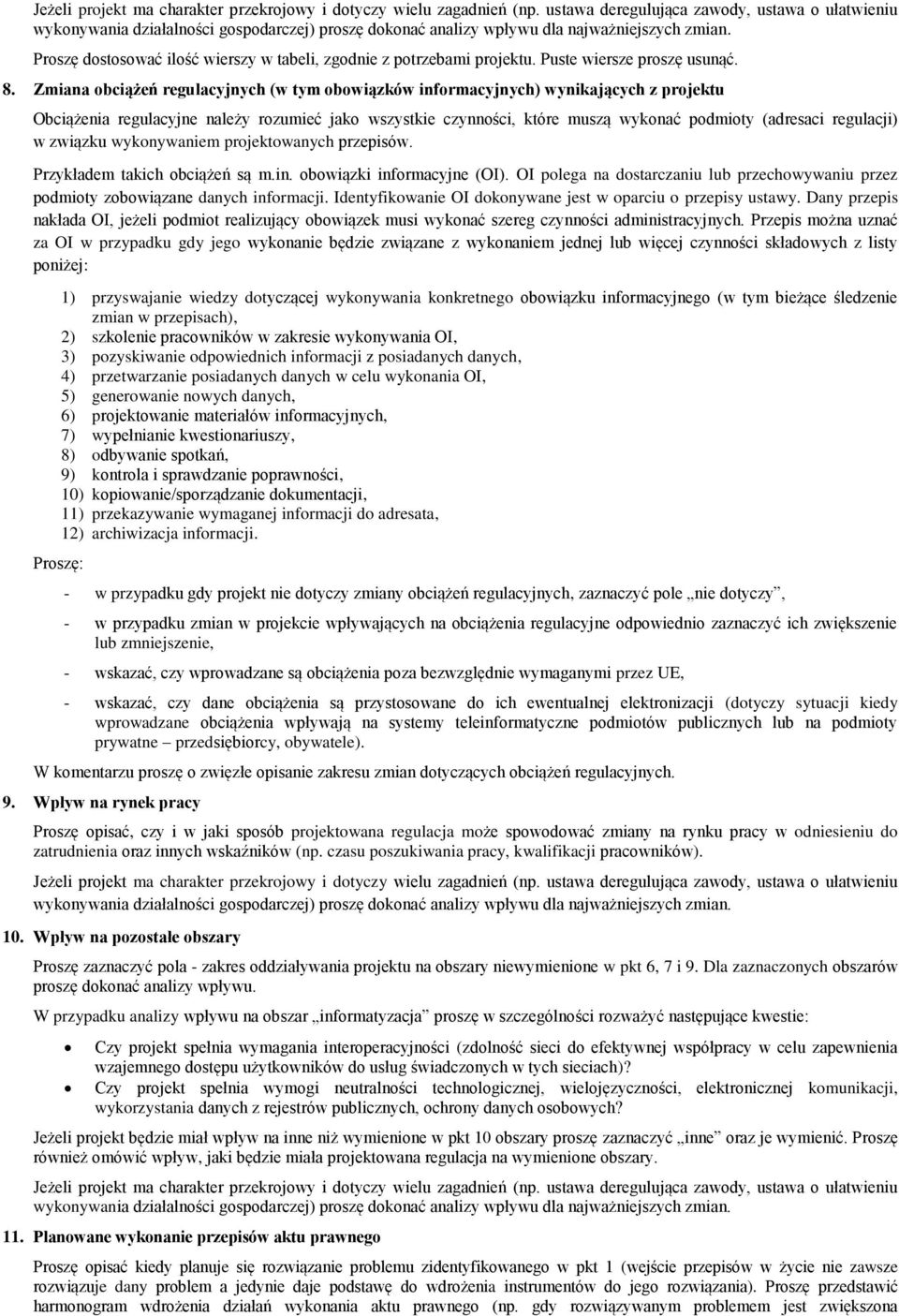 Jeżeli projekt ma charakter przekrojowy i dotyczy wielu zagadnień (np. ustawa deregulująca zawody, ustawa o ułatwieniu wykonywania działalności gospodarczej) proszę dokonać analizy wpływu dla najważniejszych zmian.

Proszę dostosować ilość wierszy w tabeli, zgodnie z potrzebami projektu. Puste wiersze proszę usunąć.

8. Zmiana obciążeń regulacyjnych (w tym obowiązków informacyjnych) wynikających z projektu

Obciążenia regulacyjne należy rozumieć jako wszystkie czynności, które muszą wykonać podmioty (adresaci regulacji) w związku wykonywaniem projektowanych przepisów.

Przykładem takich obciążeń są m.in. obowiązki informacyjne (OI). OI polega na dostarczaniu lub przechowywaniu przez podmioty zobowiązane danych informacji. Identyfikowanie OI dokonywane jest w oparciu o przepisy ustawy. Dany przepis nakłada OI, jeżeli podmiot realizujący obowiązek musi wykonać szereg czynności administracyjnych. Przepis można uznać za OI w przypadku gdy jego wykonanie będzie związane z wykonaniem jednej lub więcej czynności składowych z listy poniżej:

1) przyswajanie wiedzy dotyczącej wykonywania konkretnego obowiązku informacyjnego (w tym bieżące śledzenie zmian w przepisach),
2) szkolenie pracowników w zakresie wykonywania OI,
3) pozyskiwanie odpowiednich informacji z posiadanych danych,
4) przetwarzanie posiadanych danych w celu wykonania OI,
5) generowanie nowych danych,
6) projektowanie materiałów informacyjnych,
7) wypełnianie kwestionariuszy,
8) odbywanie spotkań,
9) kontrola i sprawdzanie poprawności,
10) kopiowanie/sporządzanie dokumentacji,
11) przekazywanie wymaganej informacji do adresata,
12) archiwizacja informacji.

Proszę:

- w przypadku gdy projekt nie dotyczy zmiany obciążeń regulacyjnych, zaznaczyć pole „nie dotyczy”,
- w przypadku zmian w projekcie wpływających na obciążenia regulacyjne odpowiednio zaznaczyć ich zwiększenie lub zmniejszenie,
- wskazać, czy wprowadzane są obciążenia poza bezwzględnie wymaganymi przez UE,
- wskazać, czy dane obciążenia są przystosowane do ich ewentualnej elektronizacji (dotyczy sytuacji kiedy wprowadzane obciążenia wpływają na systemy teleinformatyczne podmiotów publicznych lub na podmioty prywatne – przedsiębiorcy, obywatele).

W komentarzu proszę o zwięzłe opisanie zakresu zmian dotyczących obciążeń regulacyjnych.

9. Wpływ na rynek pracy

Proszę opisać, czy i w jaki sposób projektowana regulacja może spowodować zmiany na rynku pracy w odniesieniu do zatrudnienia oraz innych wskaźników (np. czasu poszukiwania pracy, kwalifikacji pracowników).

Jeżeli projekt ma charakter przekrojowy i dotyczy wielu zagadnień (np. ustawa deregulująca zawody, ustawa o ułatwieniu wykonywania działalności gospodarczej) proszę dokonać analizy wpływu dla najważniejszych zmian.

10. Wpływ na pozostałe obszary

Proszę zaznaczyć pola - zakres oddziaływania projektu na obszary niewymienione w pkt 6, 7 i 9. Dla zaznaczonych obszarów proszę dokonać analizy wpływu.

W przypadku analizy wpływu na obszar „informatyzacja” proszę w szczególności rozważyć następujące kwestie:

• Czy projekt spełnia wymagania interoperacyjności (zdolność sieci do efektywnej współpracy w celu zapewnienia wzajemnego dostępu użytkowników do usług świadczonych w tych sieciach)?
• Czy projekt spełnia wymogi neutralności technologicznej, wielojęzyczności, elektronicznej komunikacji, wykorzystania danych z rejestrów publicznych, ochrony danych osobowych?

Jeżeli projekt będzie miał wpływ na inne niż wymienione w pkt 10 obszary proszę zaznaczyć „inne” oraz je wymienić. Proszę również omówić wpływ, jaki będzie miała projektowana regulacja na wymienione obszary.

Jeżeli projekt ma charakter przekrojowy i dotyczy wielu zagadnień (np. ustawa deregulująca zawody, ustawa o ułatwieniu wykonywania działalności gospodarczej) proszę dokonać analizy wpływu dla najważniejszych zmian.

11. Planowane wykonanie przepisów aktu prawnego

Proszę opisać kiedy planuje się rozwiązanie problemu zidentyfikowanego w pkt 1 (wejście przepisów w życie nie zawsze rozwiązuje dany problem a jedynie daje podstawę do wdrożenia instrumentów do jego rozwiązania). Proszę przedstawić harmonogram wdrożenia działań wykonania aktu prawnego (np. gdy rozwiązywanym problemem jest zwiększona